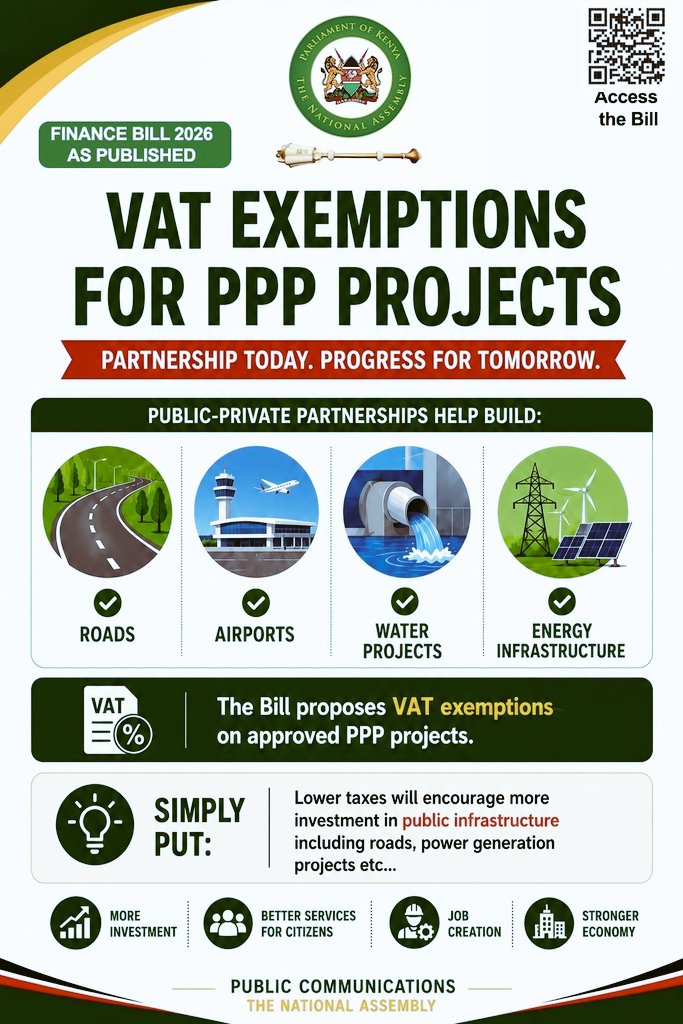 PARLIAMENT OF KENYA
THE NATIONAL ASSEMBLY

Access the Bill

FINANCE BILL 2026 AS PUBLISHED

VAT EXEMPTIONS FOR PPP PROJECTS

PARTNERSHIP TODAY. PROGRESS FOR TOMORROW.

PUBLIC-PRIVATE PARTNERSHIPS HELP BUILD:

ROADS

AIRPORTS

WATER PROJECTS

ENERGY INFRASTRUCTURE

VAT %

The Bill proposes VAT exemptions on approved PPP projects.

SIMPLY PUT:

Lower taxes will encourage more investment in public infrastructure including roads, power generation projects etc...

MORE INVESTMENT

BETTER SERVICES FOR CITIZENS

JOB CREATION

STRONGER ECONOMY

PUBLIC COMMUNICATIONS
THE NATIONAL ASSEMBLY